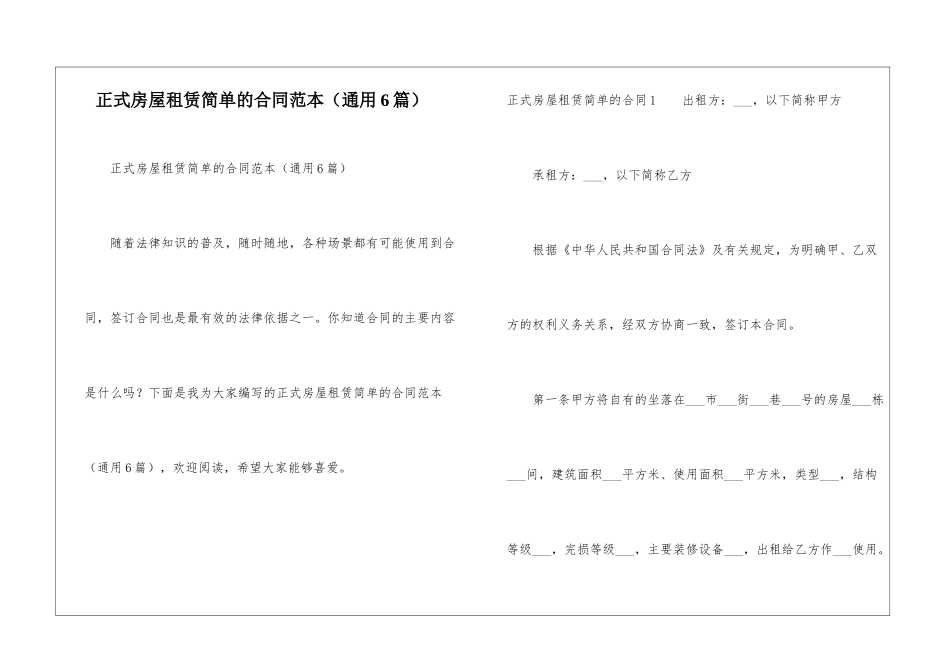 正式房屋租赁简单的合同范本（通用6篇）

正式房屋租赁简单的合同范本（通用6篇）

随着法律知识的普及，随时随地，各种场景都有可能使用到合同，签订合同也是最有效的法律依据之一。你知道合同的主要内容是什么吗？下面是我为大家编写的正式房屋租赁简单的合同范本（通用6篇），欢迎阅读，希望大家能够喜爱。

正式房屋租赁简单的合同1　　出租方：___，以下简称甲方

承租方：___，以下简称乙方

根据《中华人民共和国合同法》及有关规定，为明确甲、乙双方的权利义务关系，经双方协商一致，签订本合同。

第一条甲方将自有的坐落在___市___街___巷___号的房屋___栋___间，建筑面积___平方米、使用面积___平方米，类型___，结构等级___，完损等级___，主要装修设备___，出租给乙方作___使用。